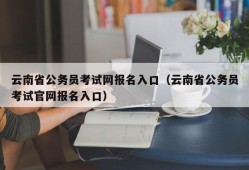 云南省公务员考试网报名入口（云南省公务员考试官网报名入口）